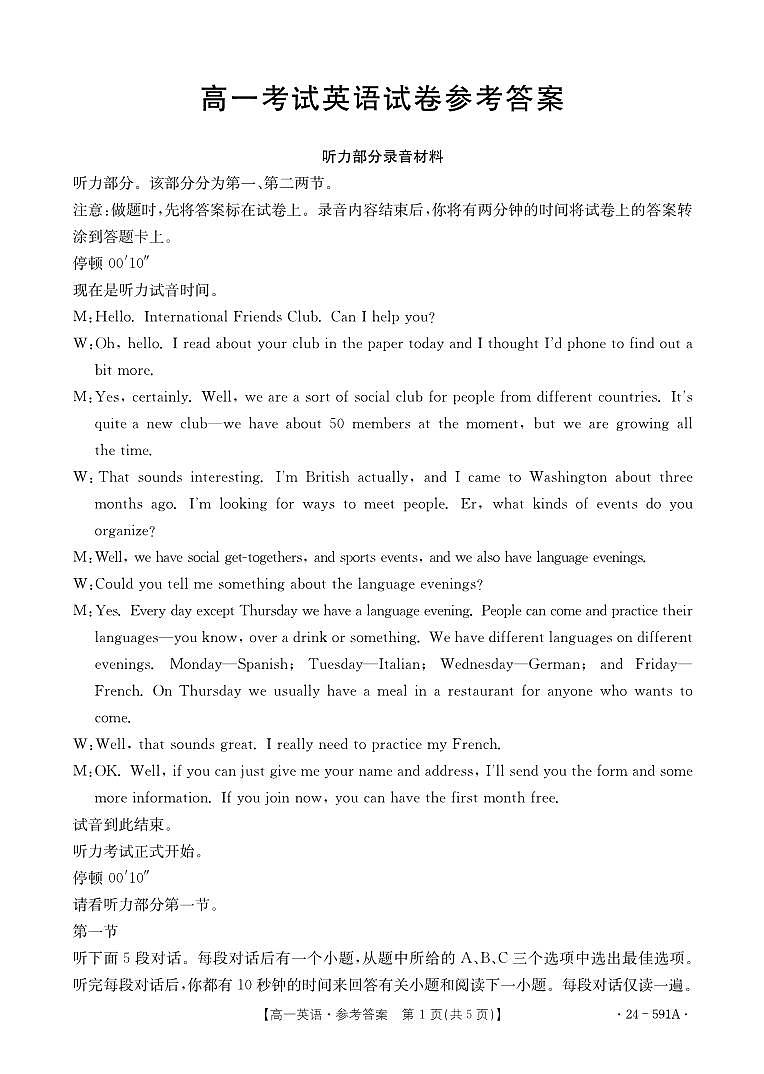 高一考试英语试卷参考答案

听力部分录音材料

听力部分。该部分分为第一、第二两节。

注意：做题时，先将答案标在试卷上。录音内容结束后，你将有两分钟的时间将试卷上的答案转涂到答题卡上。

停顿 00′10″

现在是听力试音时间。

M：Hello. International Friends Club. Can I help you?

W：Oh, hello. I read about your club in the paper today and I thought I'd phone to find out a bit more.

M：Yes, certainly. Well, we are a sort of social club for people from different countries. It's quite a new club—we have about 50 members at the moment, but we are growing all the time.

W：That sounds interesting. I'm British actually, and I came to Washington about three months ago. I'm looking for ways to meet people. Er, what kinds of events do you organize?

M：Well, we have social get-togethers, and sports events, and we also have language evenings.

W：Could you tell me something about the language evenings?

M：Yes. Every day except Thursday we have a language evening. People can come and practice their languages—you know, over a drink or something. We have different languages on different evenings. Monday—Spanish; Tuesday—Italian; Wednesday—German; and Friday—French. On Thursday we usually have a meal in a restaurant for anyone who wants to come.

W：Well, that sounds great. I really need to practice my French.

M：OK. Well, if you can just give me your name and address, I'll send you the form and some more information. If you join now, you can have the first month free.

试音到此结束。

听力考试正式开始。

停顿 00′10″

请看听力部分第一节。

第一节

听下面 5 段对话。每段对话后有一个小题，从题中所给的 A、B、C 三个选项中选出最佳选项。听完每段对话后，你都有 10 秒钟的时间来回答有关小题和阅读下一小题。每段对话仅读一遍。

【高一英语·参考答案 第 1 页(共 5 页)】 ·24-591A·